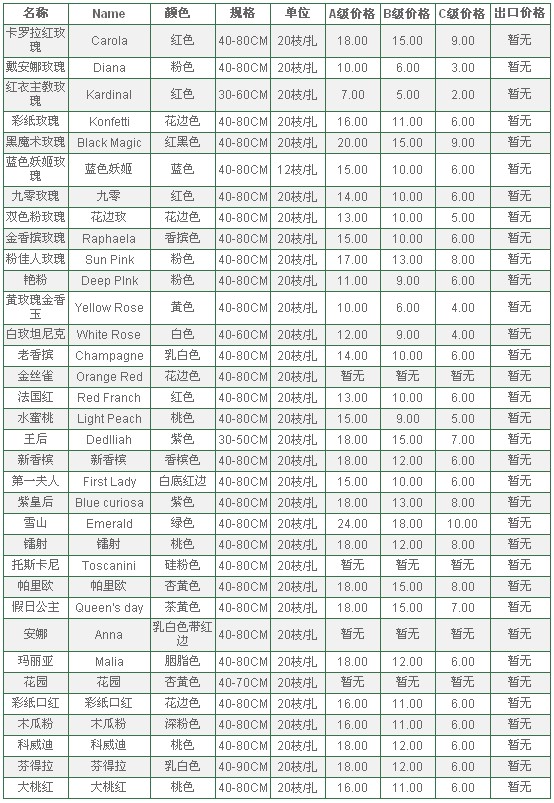 | 名称 | Name | 颜色 | 规格 | 单位 | A级价格 | B级价格 | C级价格 | 出口价格 |
|---|---|---|---|---|---|---|---|---|
| 卡罗拉红玫瑰 | Carola | 红色 | 40-80CM | 20枝/扎 | 18.00 | 15.00 | 9.00 | 暂无 |
| 戴安娜玫瑰 | Diana | 粉色 | 40-80CM | 20枝/扎 | 10.00 | 6.00 | 3.00 | 暂无 |
| 红衣主教玫瑰 | Kardinal | 红色 | 30-60CM | 20枝/扎 | 7.00 | 5.00 | 2.00 | 暂无 |
| 彩纸玫瑰 | Konfetti | 花边色 | 40-80CM | 20枝/扎 | 16.00 | 11.00 | 6.00 | 暂无 |
| 黑魔术玫瑰 | Black Magic | 红黑色 | 40-80CM | 20枝/扎 | 20.00 | 15.00 | 9.00 | 暂无 |
| 蓝色妖姬玫瑰 | 蓝色妖姬 | 蓝色 | 40-80CM | 12枝/扎 | 15.00 | 10.00 | 6.00 | 暂无 |
| 九零玫瑰 | 九零 | 红色 | 40-80CM | 20枝/扎 | 14.00 | 10.00 | 6.00 | 暂无 |
| 双色粉玫瑰 | 花边玫 | 花边色 | 40-80CM | 20枝/扎 | 13.00 | 10.00 | 5.00 | 暂无 |
| 金香槟玫瑰 | Raphaela | 香槟色 | 40-80CM | 20枝/扎 | 15.00 | 10.00 | 6.00 | 暂无 |
| 粉佳人玫瑰 | Sun Pink | 粉色 | 40-80CM | 20枝/扎 | 17.00 | 13.00 | 8.00 | 暂无 |
| 艳粉 | Deep PInk | 粉色 | 40-80CM | 20枝/扎 | 11.00 | 9.00 | 6.00 | 暂无 |
| 黄玫瑰金香玉 | Yellow Rose | 黄色 | 40-80CM | 20枝/扎 | 10.00 | 6.00 | 4.00 | 暂无 |
| 白玫坦尼克 | White Rose | 白色 | 40-60CM | 20枝/扎 | 12.00 | 9.00 | 4.00 | 暂无 |
| 老香槟 | Champagne | 乳白色 | 40-80CM | 20枝/扎 | 14.00 | 10.00 | 6.00 | 暂无 |
| 金丝雀 | Orange Red | 花边色 | 40-80CM | 20枝/扎 | 暂无 | 暂无 | 暂无 | 暂无 |
| 法国红 | Red Franch | 红色 | 40-80CM | 20枝/扎 | 13.00 | 10.00 | 6.00 | 暂无 |
| 水蜜桃 | Light Peach | 桃色 | 40-80CM | 20枝/扎 | 15.00 | 9.00 | 5.00 | 暂无 |
| 王后 | Dedlliah | 紫色 | 30-50CM | 20枝/扎 | 18.00 | 15.00 | 7.00 | 暂无 |
| 新香槟 | 新香槟 | 香槟色 | 40-80CM | 20枝/扎 | 18.00 | 12.00 | 6.00 | 暂无 |
| 第一夫人 | First Lady | 白底红边 | 40-80CM | 20枝/扎 | 15.00 | 10.00 | 6.00 | 暂无 |
| 紫皇后 | Blue curiosa | 紫色 | 40-80CM | 20枝/扎 | 18.00 | 13.00 | 8.00 | 暂无 |
| 雪山 | Emerald | 绿色 | 40-80CM | 20枝/扎 | 24.00 | 18.00 | 10.00 | 暂无 |
| 镭射 | 镭射 | 桃色 | 40-80CM | 20枝/扎 | 18.00 | 12.00 | 8.00 | 暂无 |
| 托斯卡尼 | Toscanini | 硅粉色 | 40-80CM | 20枝/扎 | 暂无 | 暂无 | 暂无 | 暂无 |
| 帕里欧 | 帕里欧 | 杏黄色 | 40-80CM | 20枝/扎 | 18.00 | 15.00 | 8.00 | 暂无 |
| 假日公主 | Queen's day | 茶黄色 | 40-80CM | 20枝/扎 | 18.00 | 15.00 | 7.00 | 暂无 |
| 安娜 | Anna | 乳白色带红边 | 40-80CM | 20枝/扎 | 暂无 | 暂无 | 暂无 | 暂无 |
| 玛丽亚 | Malia | 胭脂色 | 40-80CM | 20枝/扎 | 18.00 | 12.00 | 6.00 | 暂无 |
| 花园 | 花园 | 杏黄色 | 40-70CM | 20枝/扎 | 暂无 | 暂无 | 暂无 | 暂无 |
| 彩纸口红 | 彩纸口红 | 花边色 | 40-80CM | 20枝/扎 | 16.00 | 11.00 | 6.00 | 暂无 |
| 木瓜粉 | 木瓜粉 | 深粉色 | 40-80CM | 20枝/扎 | 16.00 | 11.00 | 6.00 | 暂无 |
| 科威迪 | 科威迪 | 桃色 | 40-80CM | 20枝/扎 | 18.00 | 12.00 | 6.00 | 暂无 |
| 芬得拉 | 芬得拉 | 乳白色 | 40-90CM | 20枝/扎 | 18.00 | 12.00 | 6.00 | 暂无 |
| 大桃红 | 大桃红 | 桃色 | 40-80CM | 20枝/扎 | 16.00 | 11.00 | 6.00 | 暂无 |